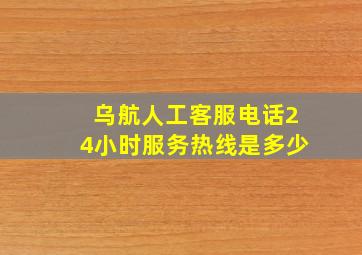 乌航人工客服电话24小时服务热线是多少